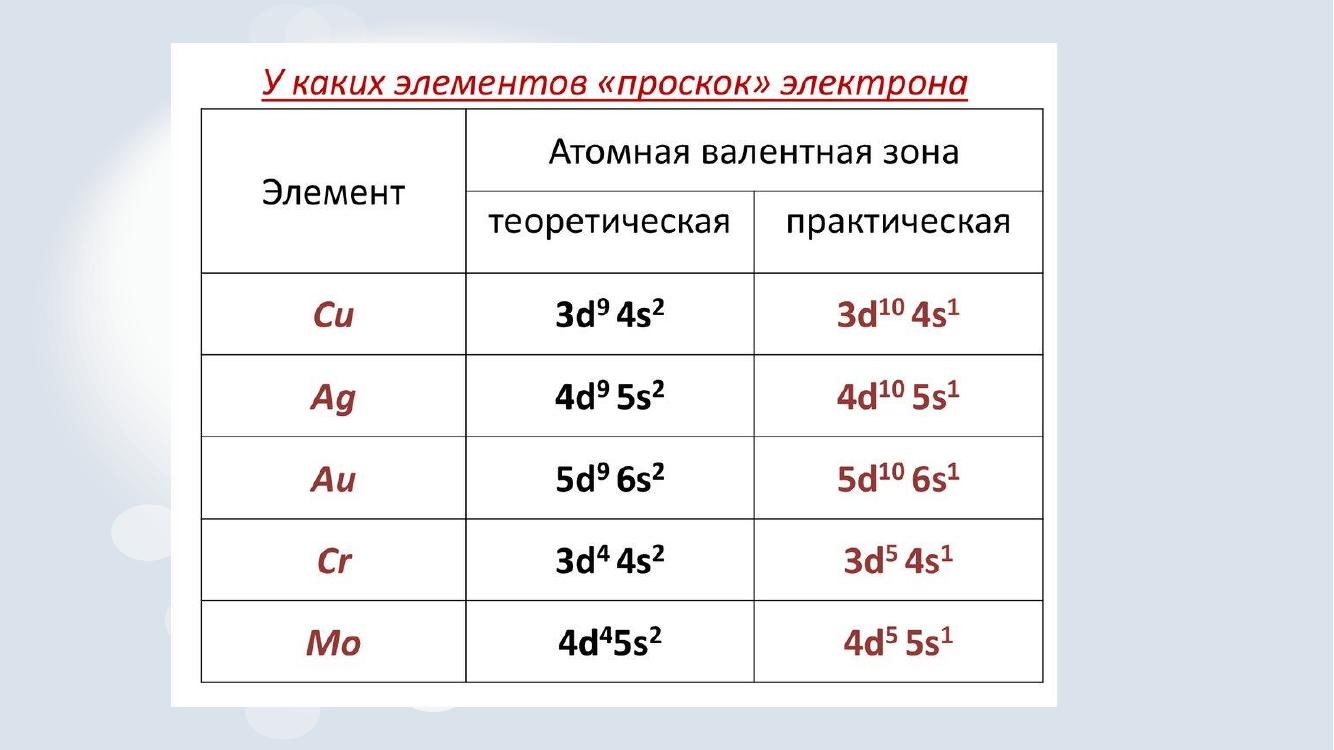 У каких элементов «проскок» электрона

| Элемент | Атомная валентная зона | |
|---|---|---|
| | теоретическая | практическая |
| Cu | $3d^9 4s^2$ | $3d^{10} 4s^1$ |
| Ag | $4d^9 5s^2$ | $4d^{10} 5s^1$ |
| Au | $5d^9 6s^2$ | $5d^{10} 6s^1$ |
| Cr | $3d^4 4s^2$ | $3d^5 4s^1$ |
| Mo | $4d^4 5s^2$ | $4d^5 5s^1$ |